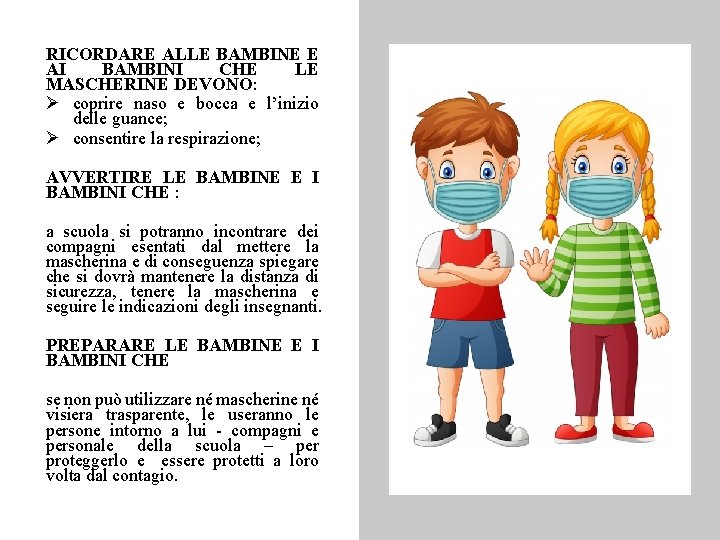 RICORDARE ALLE BAMBINE E AI BAMBINI CHE LE MASCHERINE DEVONO:
➢ coprire naso e bocca e l'inizio delle guance;
➢ consentire la respirazione;

AVVERTIRE LE BAMBINE E I BAMBINI CHE :

a scuola si potranno incontrare dei compagni esentati dal mettere la mascherina e di conseguenza spiegare che si dovrà mantenere la distanza di sicurezza, tenere la mascherina e seguire le indicazioni degli insegnanti.

PREPARARE LE BAMBINE E I BAMBINI CHE

se non può utilizzare né mascherine né visiera trasparente, le useranno le persone intorno a lui - compagni e personale della scuola – per proteggerlo e essere protetti a loro volta dal contagio.